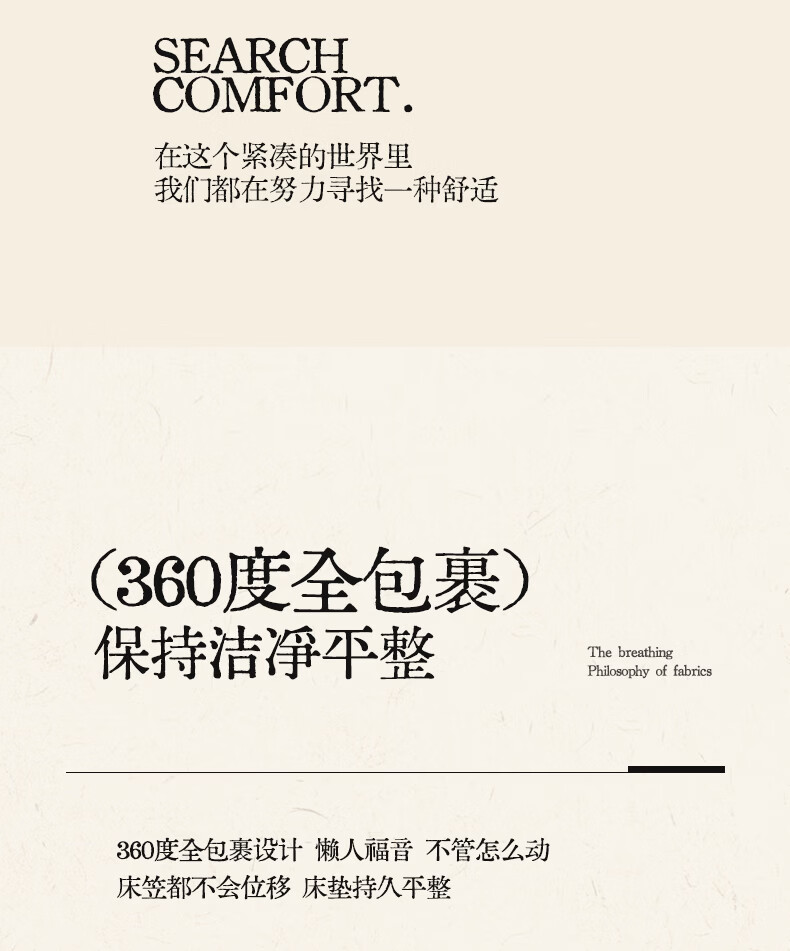 SEARCH
COMFORT.

在这个紧凑的世界里
我们都在努力寻找一种舒适

（360度全包裹）
保持洁净平整

The breathing
Philosophy of fabrics

360度全包裹设计 懒人福音 不管怎么动
床笠都不会位移 床垫持久平整